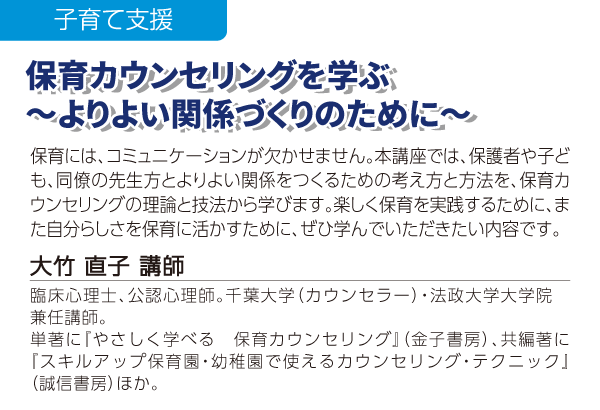 子育て支援

保育カウンセリングを学ぶ
～よりよい関係づくりのために～

保育には、コミュニケーションが欠かせません。本講座では、保護者や子ども、同僚の先生方とよりよい関係をつくるための考え方と方法を、保育カウンセリングの理論と技法から学びます。楽しく保育を実践するために、また自分らしさを保育に活かすために、ぜひ学んでいただきたい内容です。

大竹 直子 講師

臨床心理士、公認心理師。千葉大学（カウンセラー）・法政大学大学院兼任講師。
単著に『やさしく学べる　保育カウンセリング』（金子書房）、共編著に『スキルアップ保育園・幼稚園で使えるカウンセリング・テクニック』（誠信書房）ほか。